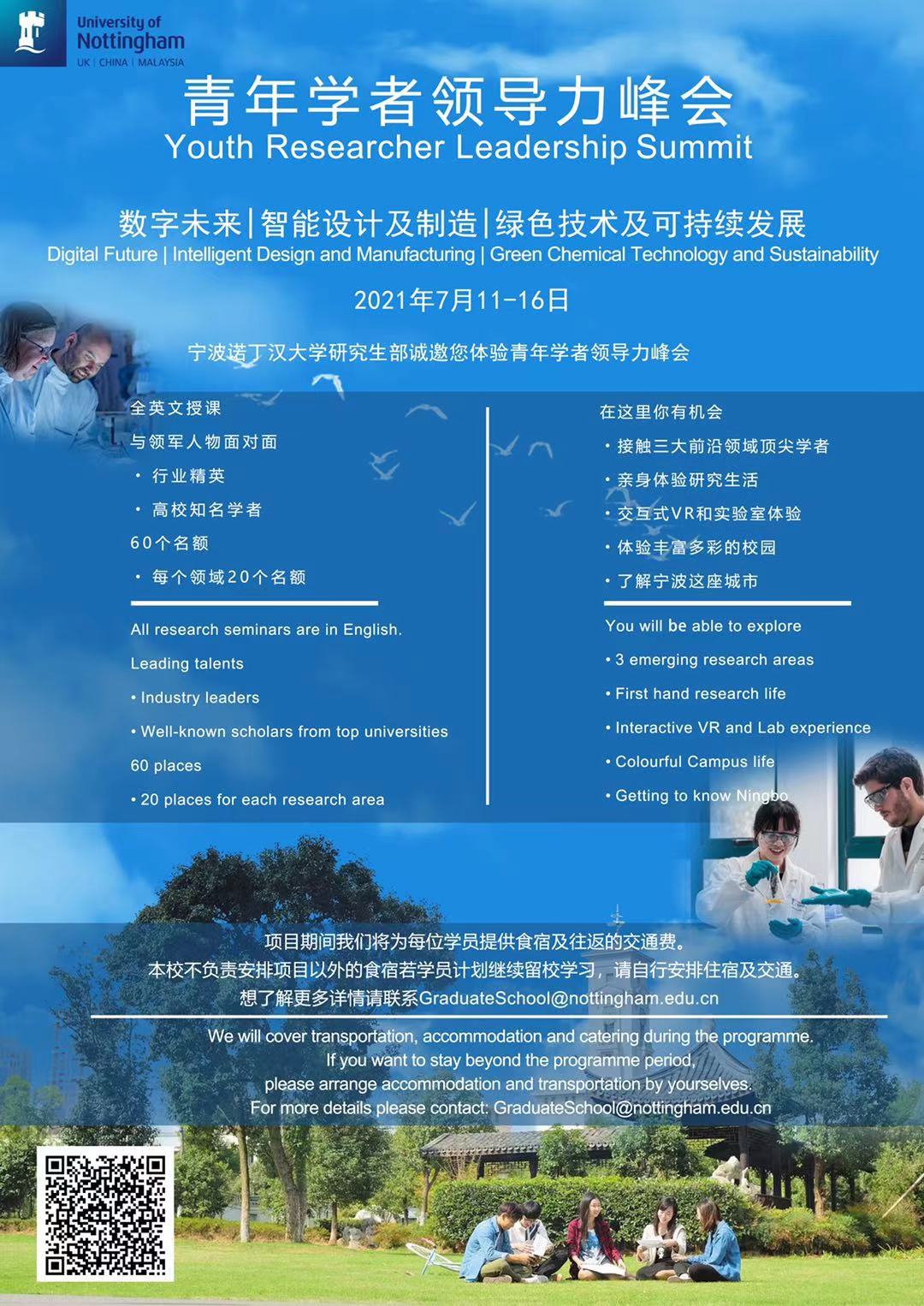 University of Nottingham
UK | CHINA | MALAYSIA

青年学者领导力峰会
Youth Researcher Leadership Summit

数字未来|智能设计及制造|绿色技术及可持续发展
Digital Future | Intelligent Design and Manufacturing | Green Chemical Technology and Sustainability

2021年7月11-16日

宁波诺丁汉大学研究生部诚邀您体验青年学者领导力峰会

全英文授课
与领军人物面对面
• 行业精英
• 高校知名学者
60个名额
• 每个领域20个名额

All research seminars are in English.
Leading talents
• Industry leaders
• Well-known scholars from top universities
60 places
• 20 places for each research area

在这里你有机会
• 接触三大前沿领域顶尖学者
• 亲身体验研究生活
• 交互式VR和实验室体验
• 体验丰富多彩的校园
• 了解宁波这座城市

You will be able to explore
• 3 emerging research areas
• First hand research life
• Interactive VR and Lab experience
• Colourful Campus life
• Getting to know Ningbo

项目期间我们将为每位学员提供食宿及往返的交通费。
本校不负责安排项目以外的食宿若学员计划继续留校学习，请自行安排住宿及交通。
想了解更多详情请联系GraduateSchool@nottingham.edu.cn

We will cover transportation, accommodation and catering during the programme.
If you want to stay beyond the programme period,
please arrange accommodation and transportation by yourselves.
For more details please contact: GraduateSchool@nottingham.edu.cn